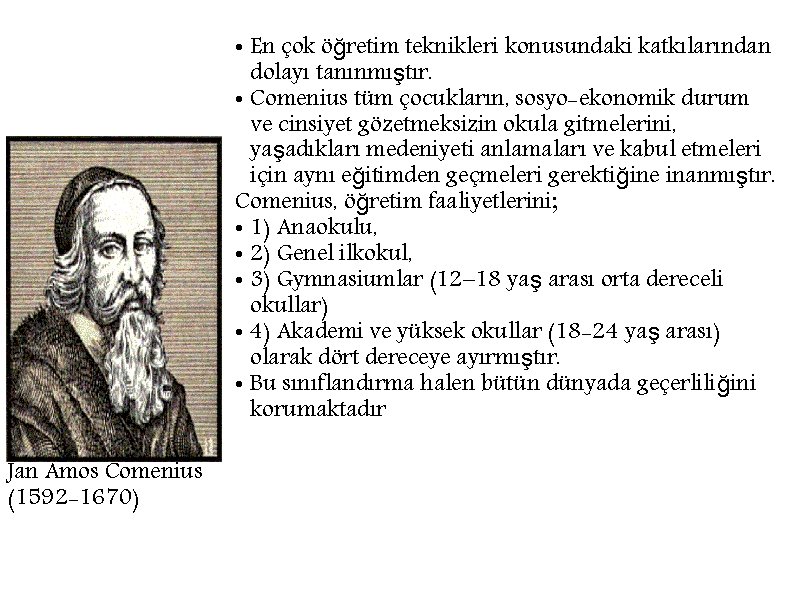 • En çok öğretim teknikleri konusundaki katkılarından dolayı tanınmıştır.
• Comenius tüm çocukların, sosyo-ekonomik durum ve cinsiyet gözetmeksizin okula gitmelerini, yaşadıkları medeniyeti anlamaları ve kabul etmeleri için aynı eğitimden geçmeleri gerektiğine inanmıştır.
Comenius, öğretim faaliyetlerini;
• 1) Anaokulu,
• 2) Genel ilkokul,
• 3) Gymnasiumlar (12–18 yaş arası orta dereceli okullar)
• 4) Akademi ve yüksek okullar (18-24 yaş arası) olarak dört dereceye ayırmıştır.
• Bu sınıflandırma halen bütün dünyada geçerliliğini korumaktadır

Jan Amos Comenius
(1592-1670)